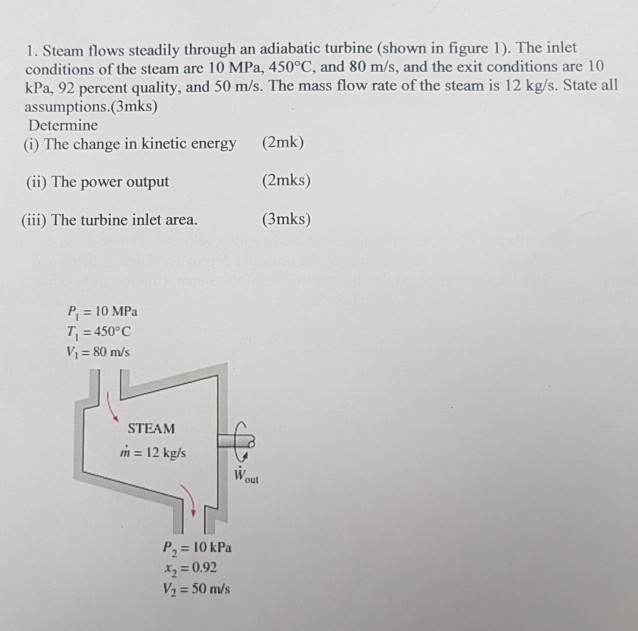 1. Steam flows steadily through an adiabatic turbine (shown in figure 1). The inlet conditions of the steam are 10 MPa, 450°C, and 80 m/s, and the exit conditions are 10 kPa, 92 percent quality, and 50 m/s. The mass flow rate of the steam is 12 kg/s. State all assumptions.(3mks)

Determine

(i) The change in kinetic energy (2mk)

(ii) The power output (2mks)

(iii) The turbine inlet area. (3mks)

$P_1 = 10$ MPa
$T_1 = 450°C$
$V_1 = 80$ m/s

STEAM
$\dot{m} = 12$ kg/s

$\dot{W}_{out}$

$P_2 = 10$ kPa
$x_2 = 0.92$
$V_2 = 50$ m/s